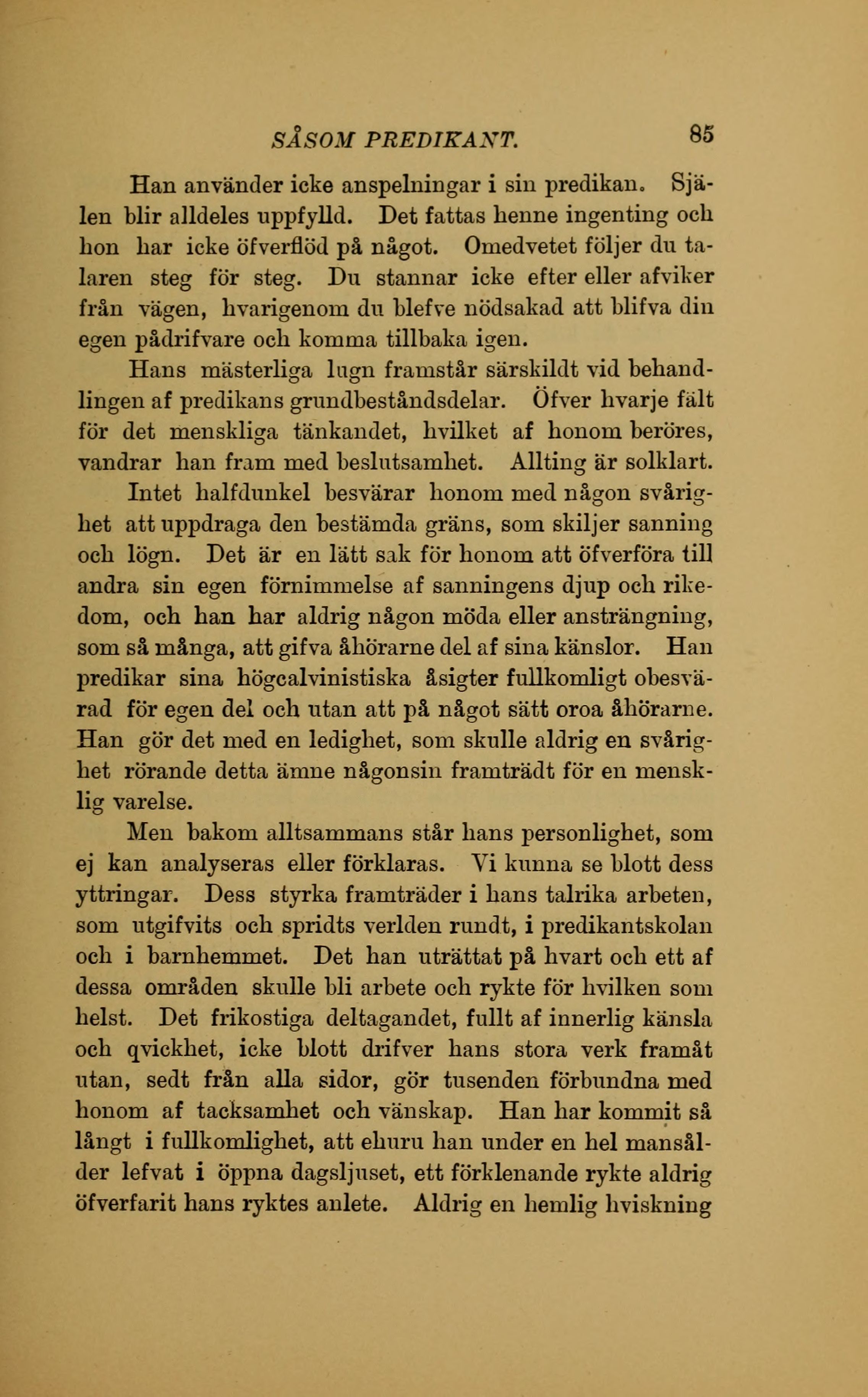 SÅSOM PREDIKANT. 85

Han använder icke anspelningar i sin predikan. Själen blir alldeles uppfylld. Det fattas henne ingenting och hon har icke öfverflöd på något. Omedvetet följer du talaren steg för steg. Du stannar icke efter eller afviker från vägen, hvarigenom du blefve nödsakad att blifva din egen pådrifvare och komma tillbaka igen.

Hans mästerliga lugn framstår särskildt vid behandlingen af predikans grundbeståndsdelar. Öfver hvarje fält för det menskliga tänkandet, hvilket af honom beröres, vandrar han fram med beslutsamhet. Allting är solklart. Intet halfdunkel besvärar honom med någon svårighet att uppdraga den bestämda gräns, som skiljer sanning och lögn. Det är en lätt sak för honom att öfverföra till andra sin egen förnimmelse af sanningens djup och rikedom, och han har aldrig någon möda eller ansträngning, som så många, att gifva åhörarne del af sina känslor. Han predikar sina högcalvinistiska åsigter fullkomligt obesvärad för egen del och utan att på något sätt oroa åhörarne. Han gör det med en ledighet, som skulle aldrig en svårighet rörande detta ämne någonsin framträdt för en mensklig varelse.

Men bakom alltsammans står hans personlighet, som ej kan analyseras eller förklaras. Vi kunna se blott dess yttringar. Dess styrka framträder i hans talrika arbeten, som utgifvits och spridts verlden rundt, i predikantskolan och i barnhemmet. Det han uträttat på hvart och ett af dessa områden skulle bli arbete och rykte för hvilken som helst. Det frikostiga deltagandet, fullt af innerlig känsla och qvickhet, icke blott drifver hans stora verk framåt utan, sedt från alla sidor, gör tusenden förbundna med honom af tacksamhet och vänskap. Han har kommit så långt i fullkomlighet, att ehuru han under en hel mansålder lefvat i öppna dagsljuset, ett förklenande rykte aldrig öfverfarit hans ryktes anlete. Aldrig en hemlig hviskning